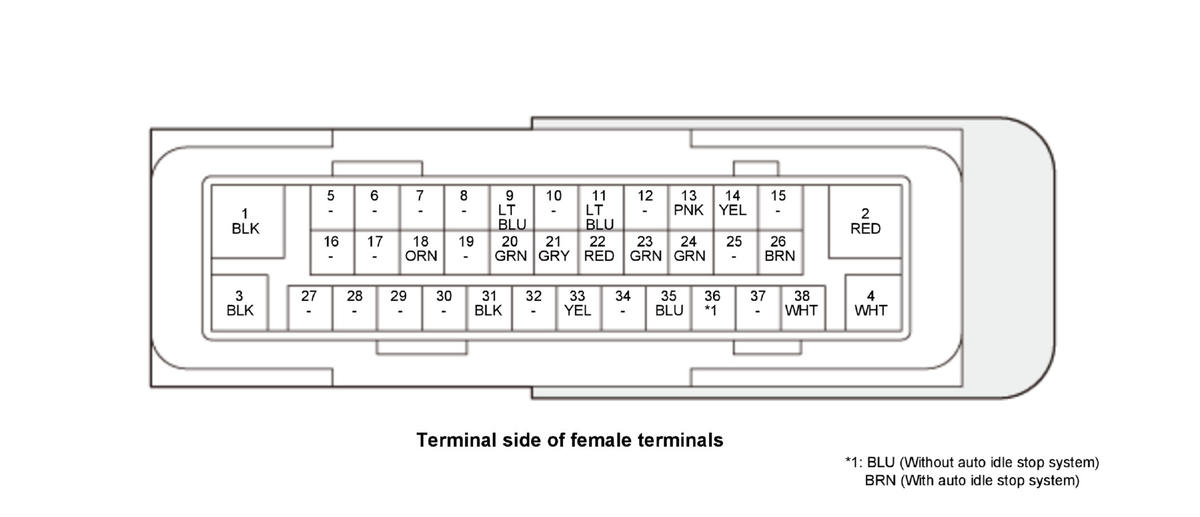 1
BLK

5
-

6
-

7
-

8
-

9
LT
BLU

10
-

11
LT
BLU

12
-

13
PNK

14
YEL

15
-

2
RED

16
-

17
-

18
ORN

19
-

20
GRN

21
GRY

22
RED

23
GRN

24
GRN

25
-

26
BRN

3
BLK

27
-

28
-

29
-

30
-

31
BLK

32
-

33
YEL

34
-

35
BLU

36
*1

37
-

38
WHT

4
WHT

Terminal side of female terminals

*1: BLU (Without auto idle stop system)
BRN (With auto idle stop system)